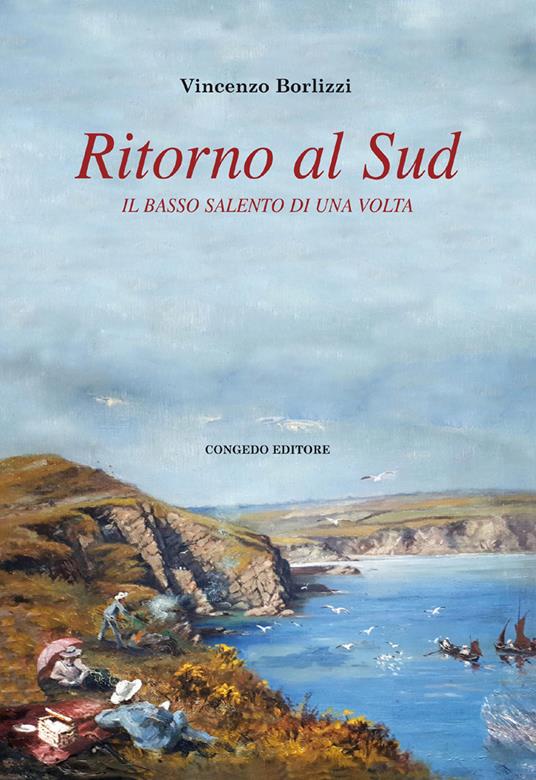 Vincenzo Borlizzi

Ritorno al Sud

IL BASSO SALENTO DI UNA VOLTA

CONGEDO EDITORE